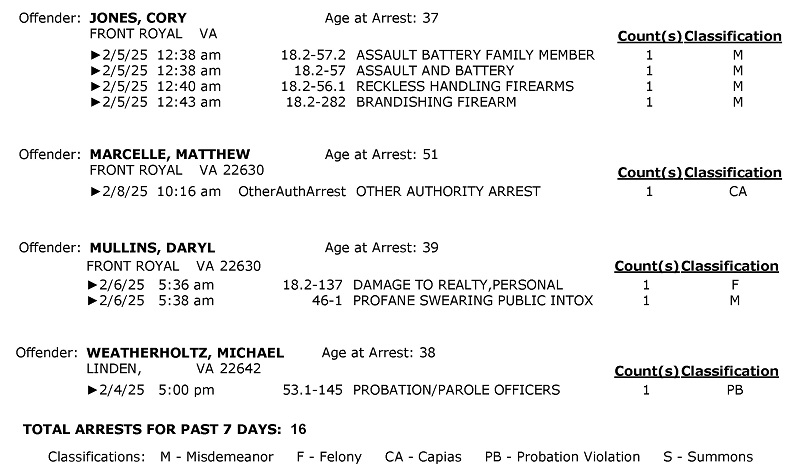 Offender: **JONES, CORY** Age at Arrest: 37
FRONT ROYAL VA

| | | | Count(s) | Classification |
|---|---|---|---|---|
| ►2/5/25 12:38 am | 18.2-57.2 | ASSAULT BATTERY FAMILY MEMBER | 1 | M |
| ►2/5/25 12:38 am | 18.2-57 | ASSAULT AND BATTERY | 1 | M |
| ►2/5/25 12:40 am | 18.2-56.1 | RECKLESS HANDLING FIREARMS | 1 | M |
| ►2/5/25 12:43 am | 18.2-282 | BRANDISHING FIREARM | 1 | M |

Offender: **MARCELLE, MATTHEW** Age at Arrest: 51
FRONT ROYAL VA 22630

| | | | Count(s) | Classification |
|---|---|---|---|---|
| ►2/8/25 10:16 am | OtherAuthArrest | OTHER AUTHORITY ARREST | 1 | CA |

Offender: **MULLINS, DARYL** Age at Arrest: 39
FRONT ROYAL VA 22630

| | | | Count(s) | Classification |
|---|---|---|---|---|
| ►2/6/25 5:36 am | 18.2-137 | DAMAGE TO REALTY,PERSONAL | 1 | F |
| ►2/6/25 5:38 am | 46-1 | PROFANE SWEARING PUBLIC INTOX | 1 | M |

Offender: **WEATHERHOLTZ, MICHAEL** Age at Arrest: 38
LINDEN, VA 22642

| | | | Count(s) | Classification |
|---|---|---|---|---|
| ►2/4/25 5:00 pm | 53.1-145 | PROBATION/PAROLE OFFICERS | 1 | PB |

**TOTAL ARRESTS FOR PAST 7 DAYS: 16**

Classifications: M - Misdemeanor F - Felony CA - Capias PB - Probation Violation S - Summons